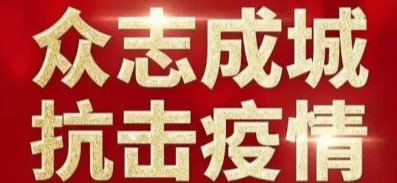 众志成城
抗击疫情